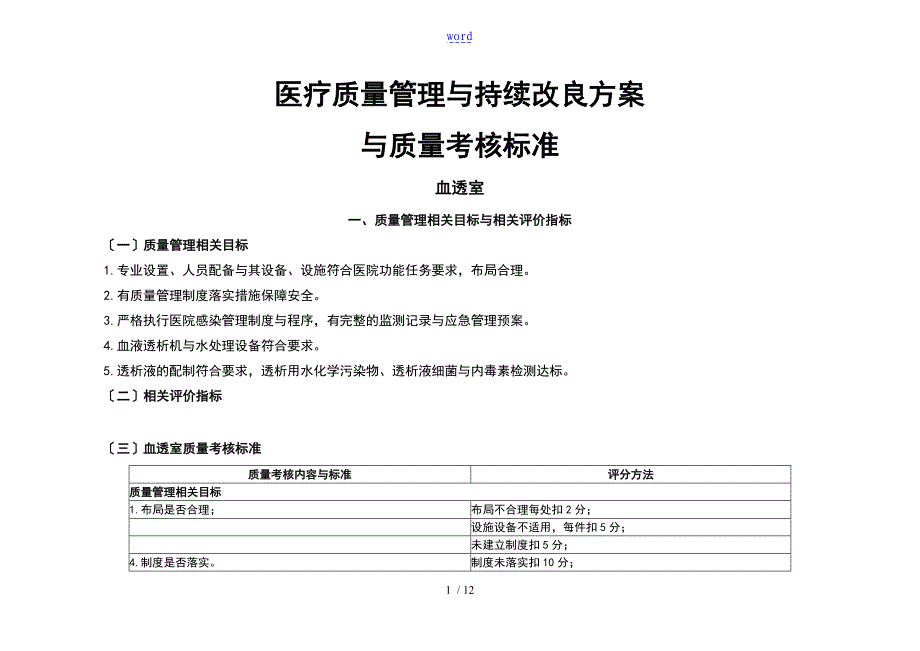 word

医疗质量管理与持续改良方案

与质量考核标准

血透室

一、质量管理相关目标与相关评价指标

〔一〕质量管理相关目标

1. 专业设置、人员配备与其设备、设施符合医院功能任务要求，布局合理。

2. 有质量管理制度落实措施保障安全。

3. 严格执行医院感染管理制度与程序，有完整的监测记录与应急管理预案。

4. 血液透析机与水处理设备符合要求。

5. 透析液的配制符合要求，透析用水化学污染物、透析液细菌与内毒素检测达标。

〔二〕相关评价指标

〔三〕血透室质量考核标准

| 质量考核内容与标准 | 评分方法 |
|---|---|
| 质量管理相关目标 | |
| 1. 布局是否合理； | 布局不合理每处扣 2 分； |
| | 设施设备不适用，每件扣 5 分； |
| | 未建立制度扣 5 分； |
| 4. 制度是否落实。 | 制度未落实扣 10 分； |

1 / 12